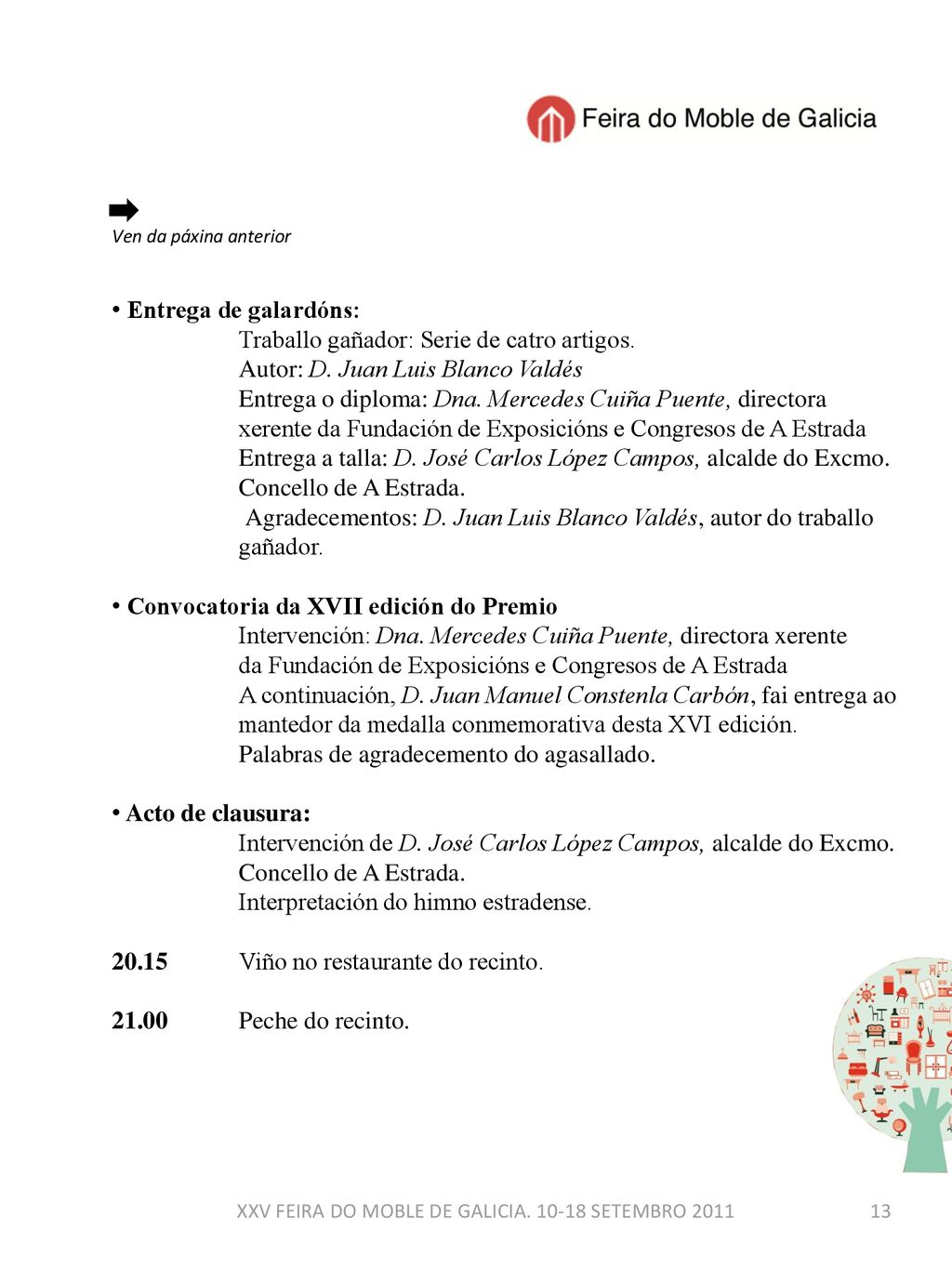 Feira do Moble de Galicia

Ven da páxina anterior

• Entrega de galardóns:
Traballo gañador: Serie de catro artigos.
Autor: D. Juan Luis Blanco Valdés
Entrega o diploma: Dna. Mercedes Cuiña Puente, directora xerente da Fundación de Exposicións e Congresos de A Estrada
Entrega a talla: D. José Carlos López Campos, alcalde do Excmo. Concello de A Estrada.
Agradecementos: D. Juan Luis Blanco Valdés, autor do traballo gañador.

• Convocatoria da XVII edición do Premio
Intervención: Dna. Mercedes Cuiña Puente, directora xerente da Fundación de Exposicións e Congresos de A Estrada
A continuación, D. Juan Manuel Constenla Carbón, fai entrega ao mantedor da medalla conmemorativa desta XVI edición.
Palabras de agradecemento do agasallado.

• Acto de clausura:
Intervención de D. José Carlos López Campos, alcalde do Excmo. Concello de A Estrada.
Interpretación do himno estradense.

20.15 Viño no restaurante do recinto.

21.00 Peche do recinto.

XXV FEIRA DO MOBLE DE GALICIA. 10-18 SETEMBRO 2011 13